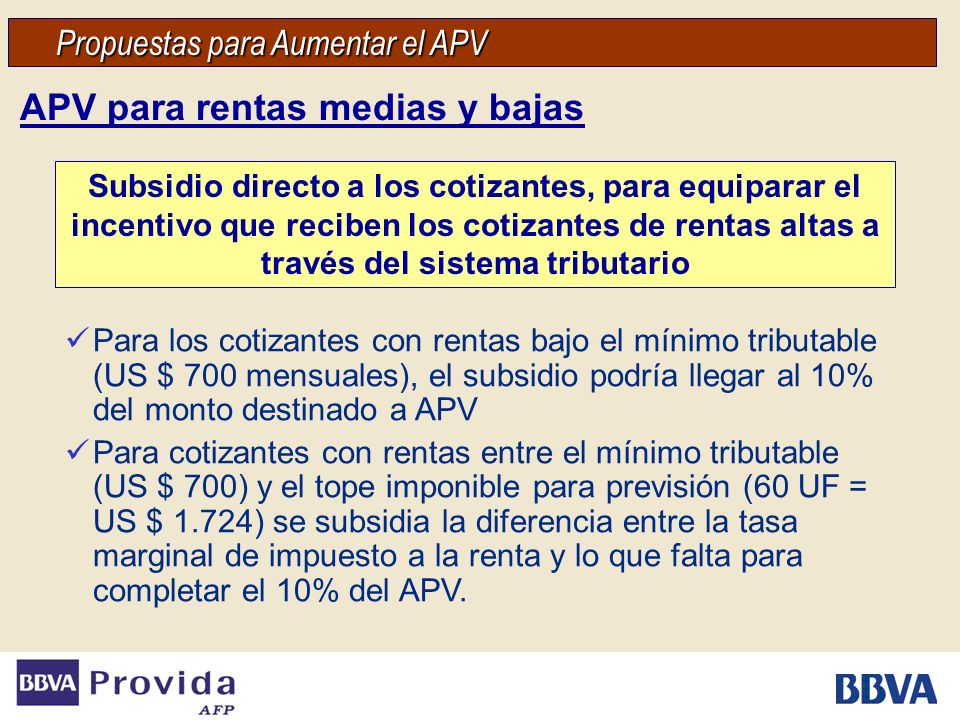 Propuestas para Aumentar el APV

APV para rentas medias y bajas

Subsidio directo a los cotizantes, para equiparar el incentivo que reciben los cotizantes de rentas altas a través del sistema tributario

✓ Para los cotizantes con rentas bajo el mínimo tributable (US $ 700 mensuales), el subsidio podría llegar al 10% del monto destinado a APV

✓ Para cotizantes con rentas entre el mínimo tributable (US $ 700) y el tope imponible para previsión (60 UF = US $ 1.724) se subsidia la diferencia entre la tasa marginal de impuesto a la renta y lo que falta para completar el 10% del APV.

BBVA Provida AFP

BBVA